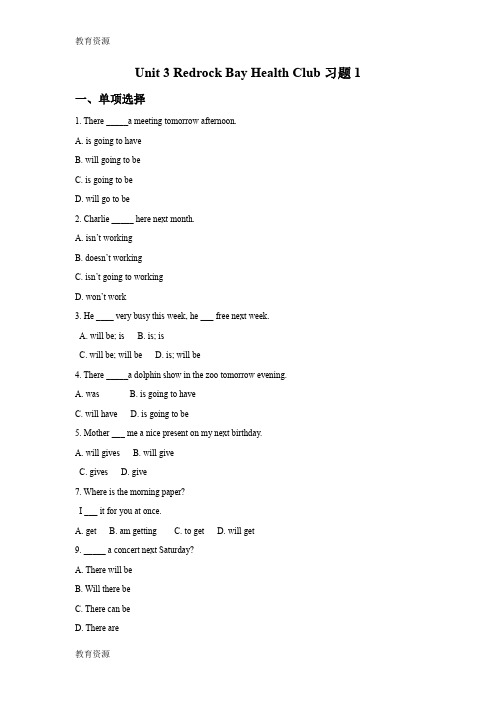 教育资源

Unit 3 Redrock Bay Health Club 习题 1

一、单项选择

1. There _____a meeting tomorrow afternoon.

A. is going to have

B. will going to be

C. is going to be

D. will go to be

2. Charlie _____ here next month.

A. isn't working

B. doesn't working

C. isn't going to working

D. won't work

3. He ____ very busy this week, he ___ free next week.

A. will be; is B. is; is

C. will be; will be D. is; will be

4. There _____a dolphin show in the zoo tomorrow evening.

A. was B. is going to have

C. will have D. is going to be

5. Mother ___ me a nice present on my next birthday.

A. will gives B. will give

C. gives D. give

7. Where is the morning paper?

I ___ it for you at once.

A. get B. am getting C. to get D. will get

9. _____ a concert next Saturday?

A. There will be

B. Will there be

C. There can be

D. There are

教育资源